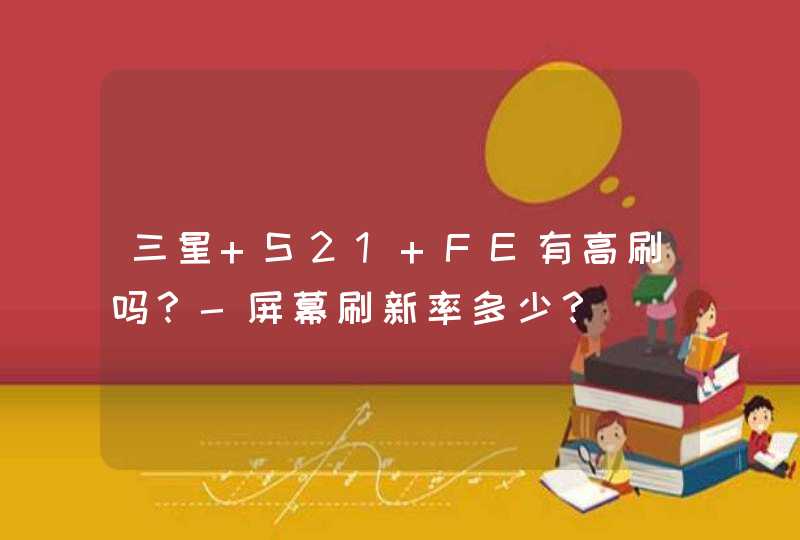 三星+S21+FE有高刷吗？-屏幕刷新率多少？